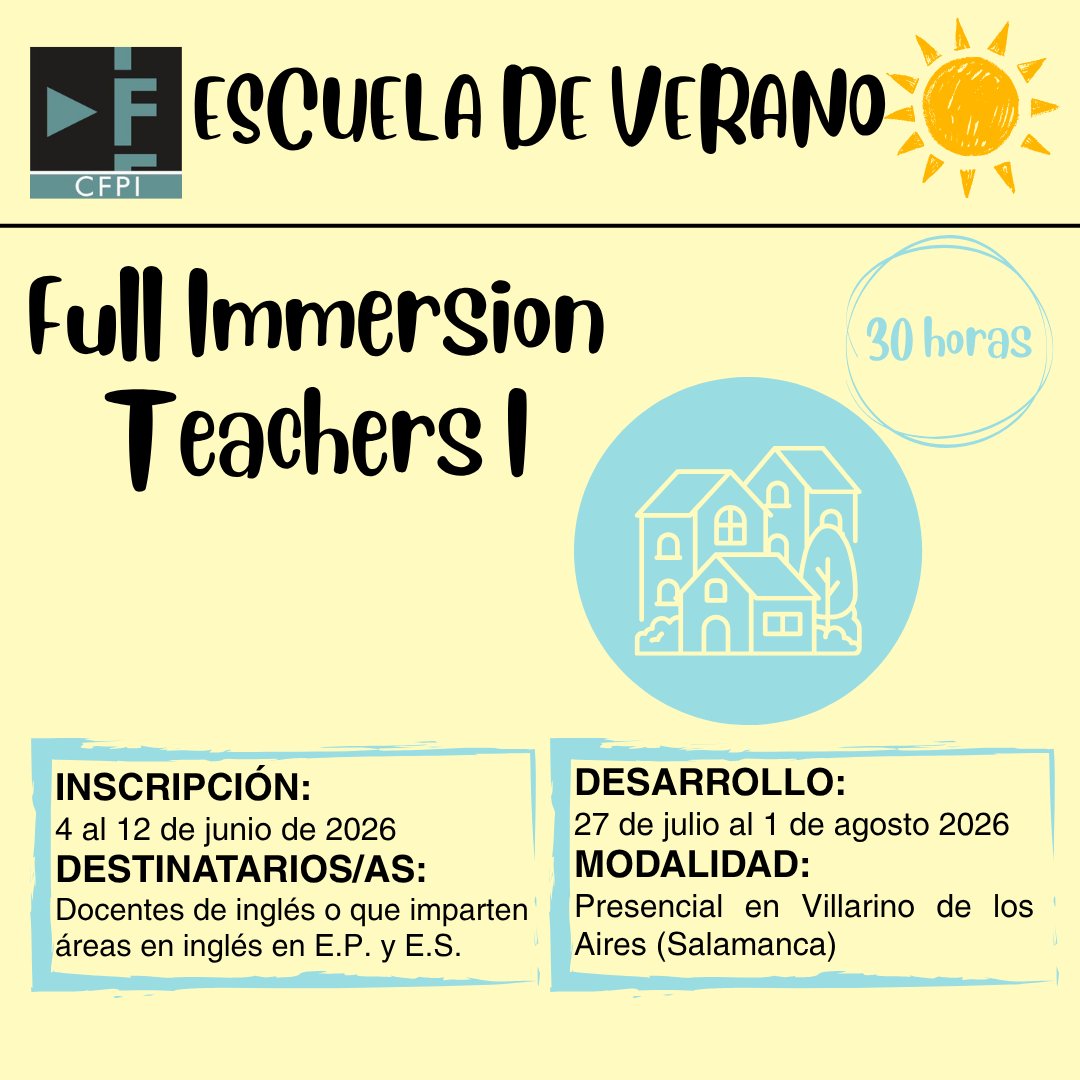 CFPI

ESCUELA DE VERANO

Full Immersion Teachers I

30 horas

INSCRIPCIÓN:
4 al 12 de junio de 2026
DESTINATARIOS/AS:
Docentes de inglés o que imparten áreas en inglés en E.P. y E.S.

DESARROLLO:
27 de julio al 1 de agosto 2026
MODALIDAD:
Presencial en Villarino de los Aires (Salamanca)